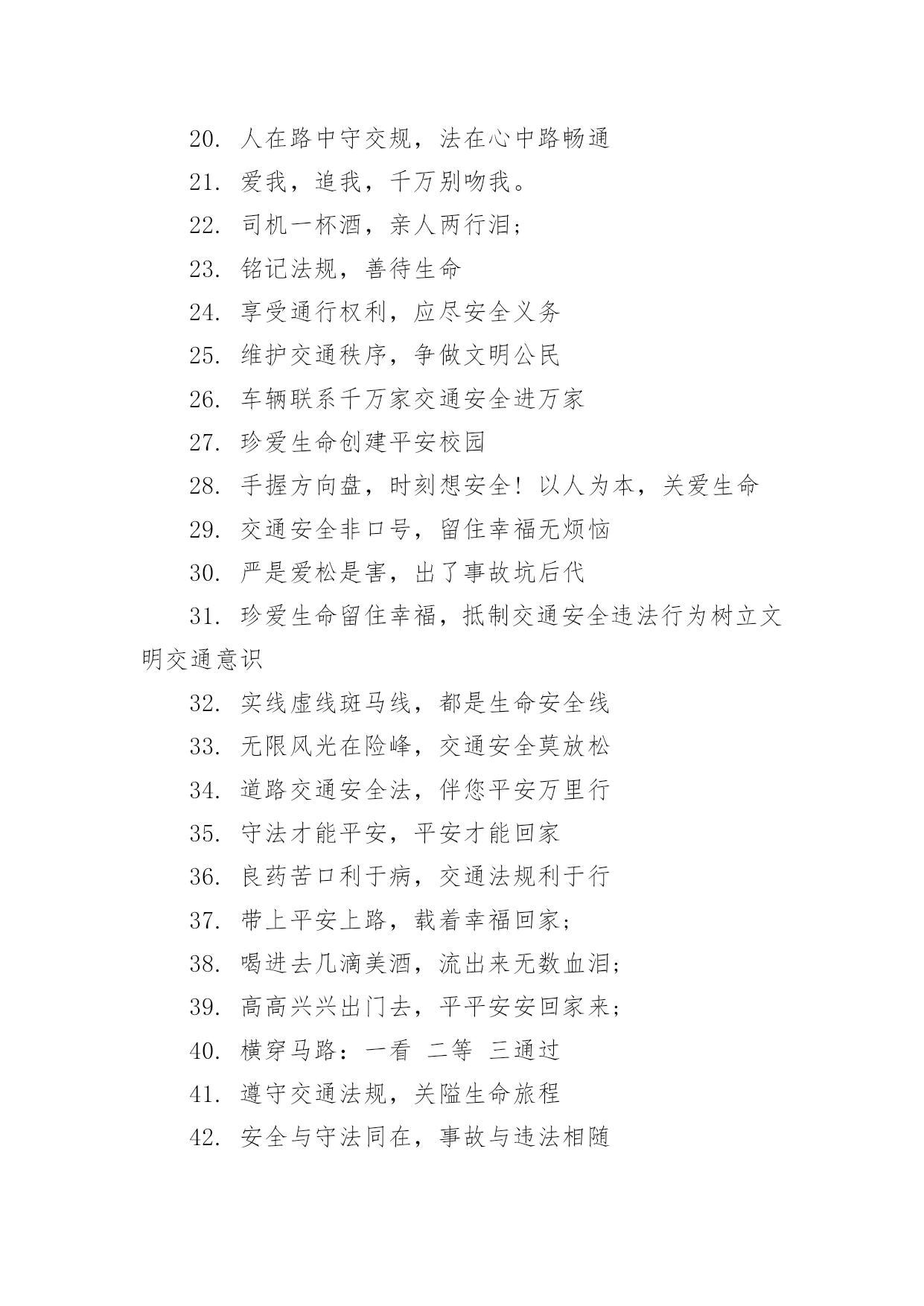 20. 人在路中守交规，法在心中路畅通

21. 爱我，追我，千万别吻我。

22. 司机一杯酒，亲人两行泪；

23. 铭记法规，善待生命

24. 享受通行权利，应尽安全义务

25. 维护交通秩序，争做文明公民

26. 车辆联系千万家交通安全进万家

27. 珍爱生命创建平安校园

28. 手握方向盘，时刻想安全！以人为本，关爱生命

29. 交通安全非口号，留住幸福无烦恼

30. 严是爱松是害，出了事故坑后代

31. 珍爱生命留住幸福，抵制交通安全违法行为树立文明交通意识

32. 实线虚线斑马线，都是生命安全线

33. 无限风光在险峰，交通安全莫放松

34. 道路交通安全法，伴您平安万里行

35. 守法才能平安，平安才能回家

36. 良药苦口利于病，交通法规利于行

37. 带上平安上路，载着幸福回家；

38. 喝进去几滴美酒，流出来无数血泪；

39. 高高兴兴出门去，平平安安回家来；

40. 横穿马路：一看 二等 三通过

41. 遵守交通法规，关隘生命旅程

42. 安全与守法同在，事故与违法相随